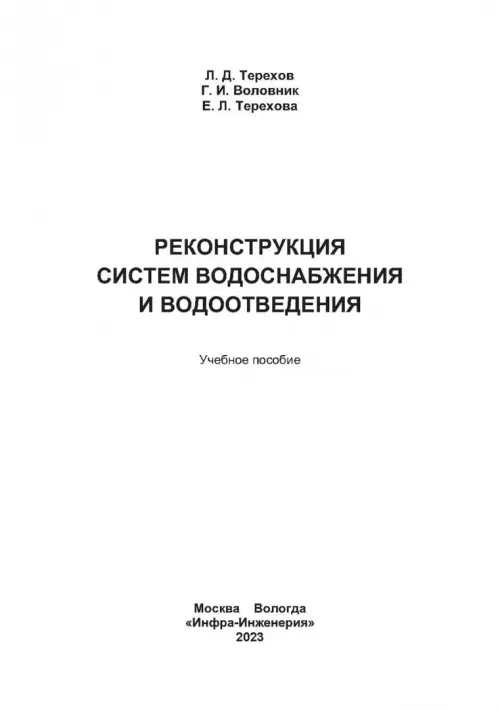 Л. Д. Терехов
Г. И. Воловник
Е. Л. Терехова

РЕКОНСТРУКЦИЯ СИСТЕМ ВОДОСНАБЖЕНИЯ И ВОДООТВЕДЕНИЯ

Учебное пособие

Москва Вологда
«Инфра-Инженерия»
2023